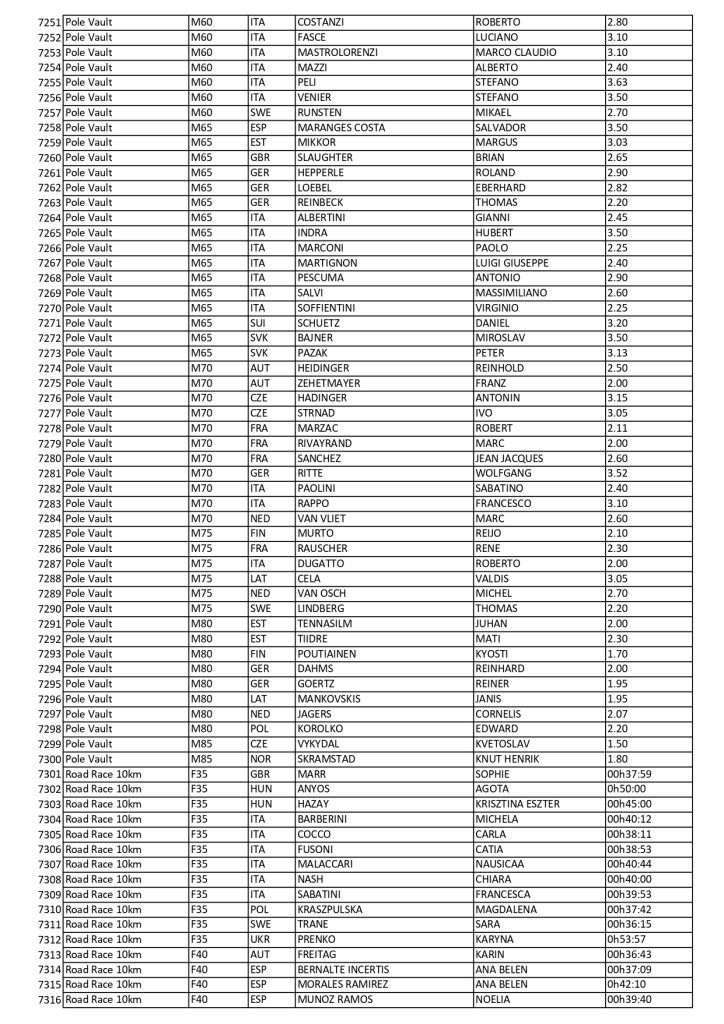 | 7251 | Pole Vault | M60 | ITA | COSTANZI | ROBERTO | 2.80 |
|---|---|---|---|---|---|---|
| 7252 | Pole Vault | M60 | ITA | FASCE | LUCIANO | 3.10 |
| 7253 | Pole Vault | M60 | ITA | MASTROLORENZI | MARCO CLAUDIO | 3.10 |
| 7254 | Pole Vault | M60 | ITA | MAZZI | ALBERTO | 2.40 |
| 7255 | Pole Vault | M60 | ITA | PELI | STEFANO | 3.63 |
| 7256 | Pole Vault | M60 | ITA | VENIER | STEFANO | 3.50 |
| 7257 | Pole Vault | M60 | SWE | RUNSTEN | MIKAEL | 2.70 |
| 7258 | Pole Vault | M65 | ESP | MARANGES COSTA | SALVADOR | 3.50 |
| 7259 | Pole Vault | M65 | EST | MIKKOR | MARGUS | 3.03 |
| 7260 | Pole Vault | M65 | GBR | SLAUGHTER | BRIAN | 2.65 |
| 7261 | Pole Vault | M65 | GER | HEPPERLE | ROLAND | 2.90 |
| 7262 | Pole Vault | M65 | GER | LOEBEL | EBERHARD | 2.82 |
| 7263 | Pole Vault | M65 | GER | REINBECK | THOMAS | 2.20 |
| 7264 | Pole Vault | M65 | ITA | ALBERTINI | GIANNI | 2.45 |
| 7265 | Pole Vault | M65 | ITA | INDRA | HUBERT | 3.50 |
| 7266 | Pole Vault | M65 | ITA | MARCONI | PAOLO | 2.25 |
| 7267 | Pole Vault | M65 | ITA | MARTIGNON | LUIGI GIUSEPPE | 2.40 |
| 7268 | Pole Vault | M65 | ITA | PESCUMA | ANTONIO | 2.90 |
| 7269 | Pole Vault | M65 | ITA | SALVI | MASSIMILIANO | 2.60 |
| 7270 | Pole Vault | M65 | ITA | SOFFIENTINI | VIRGINIO | 2.25 |
| 7271 | Pole Vault | M65 | SUI | SCHUETZ | DANIEL | 3.20 |
| 7272 | Pole Vault | M65 | SVK | BAJNER | MIROSLAV | 3.50 |
| 7273 | Pole Vault | M65 | SVK | PAZAK | PETER | 3.13 |
| 7274 | Pole Vault | M70 | AUT | HEIDINGER | REINHOLD | 2.50 |
| 7275 | Pole Vault | M70 | AUT | ZEHETMAYER | FRANZ | 2.00 |
| 7276 | Pole Vault | M70 | CZE | HADINGER | ANTONIN | 3.15 |
| 7277 | Pole Vault | M70 | CZE | STRNAD | IVO | 3.05 |
| 7278 | Pole Vault | M70 | FRA | MARZAC | ROBERT | 2.11 |
| 7279 | Pole Vault | M70 | FRA | RIVAYRAND | MARC | 2.00 |
| 7280 | Pole Vault | M70 | FRA | SANCHEZ | JEAN JACQUES | 2.60 |
| 7281 | Pole Vault | M70 | GER | RITTE | WOLFGANG | 3.52 |
| 7282 | Pole Vault | M70 | ITA | PAOLINI | SABATINO | 2.40 |
| 7283 | Pole Vault | M70 | ITA | RAPPO | FRANCESCO | 3.10 |
| 7284 | Pole Vault | M70 | NED | VAN VLIET | MARC | 2.60 |
| 7285 | Pole Vault | M75 | FIN | MURTO | REIJO | 2.10 |
| 7286 | Pole Vault | M75 | FRA | RAUSCHER | RENE | 2.30 |
| 7287 | Pole Vault | M75 | ITA | DUGATTO | ROBERTO | 2.00 |
| 7288 | Pole Vault | M75 | LAT | CELA | VALDIS | 3.05 |
| 7289 | Pole Vault | M75 | NED | VAN OSCH | MICHEL | 2.70 |
| 7290 | Pole Vault | M75 | SWE | LINDBERG | THOMAS | 2.20 |
| 7291 | Pole Vault | M80 | EST | TENNASILM | JUHAN | 2.00 |
| 7292 | Pole Vault | M80 | EST | TIIDRE | MATI | 2.30 |
| 7293 | Pole Vault | M80 | FIN | POUTIAINEN | KYOSTI | 1.70 |
| 7294 | Pole Vault | M80 | GER | DAHMS | REINHARD | 2.00 |
| 7295 | Pole Vault | M80 | GER | GOERTZ | REINER | 1.95 |
| 7296 | Pole Vault | M80 | LAT | MANKOVSKIS | JANIS | 1.95 |
| 7297 | Pole Vault | M80 | NED | JAGERS | CORNELIS | 2.07 |
| 7298 | Pole Vault | M80 | POL | KOROLKO | EDWARD | 2.20 |
| 7299 | Pole Vault | M85 | CZE | VYKYDAL | KVETOSLAV | 1.50 |
| 7300 | Pole Vault | M85 | NOR | SKRAMSTAD | KNUT HENRIK | 1.80 |
| 7301 | Road Race 10km | F35 | GBR | MARR | SOPHIE | 00h37:59 |
| 7302 | Road Race 10km | F35 | HUN | ANYOS | AGOTA | 0h50:00 |
| 7303 | Road Race 10km | F35 | HUN | HAZAY | KRISZTINA ESZTER | 00h45:00 |
| 7304 | Road Race 10km | F35 | ITA | BARBERINI | MICHELA | 00h40:12 |
| 7305 | Road Race 10km | F35 | ITA | COCCO | CARLA | 00h38:11 |
| 7306 | Road Race 10km | F35 | ITA | FUSONI | CATIA | 00h38:53 |
| 7307 | Road Race 10km | F35 | ITA | MALACCARI | NAUSICAA | 00h40:44 |
| 7308 | Road Race 10km | F35 | ITA | NASH | CHIARA | 00h40:00 |
| 7309 | Road Race 10km | F35 | ITA | SABATINI | FRANCESCA | 00h39:53 |
| 7310 | Road Race 10km | F35 | POL | KRASZPULSKA | MAGDALENA | 00h37:42 |
| 7311 | Road Race 10km | F35 | SWE | TRANE | SARA | 00h36:15 |
| 7312 | Road Race 10km | F35 | UKR | PRENKO | KARYNA | 0h53:57 |
| 7313 | Road Race 10km | F40 | AUT | FREITAG | KARIN | 00h36:43 |
| 7314 | Road Race 10km | F40 | ESP | BERNALTE INCERTIS | ANA BELEN | 00h37:09 |
| 7315 | Road Race 10km | F40 | ESP | MORALES RAMIREZ | ANA BELEN | 0h42:10 |
| 7316 | Road Race 10km | F40 | ESP | MUNOZ RAMOS | NOELIA | 00h39:40 |